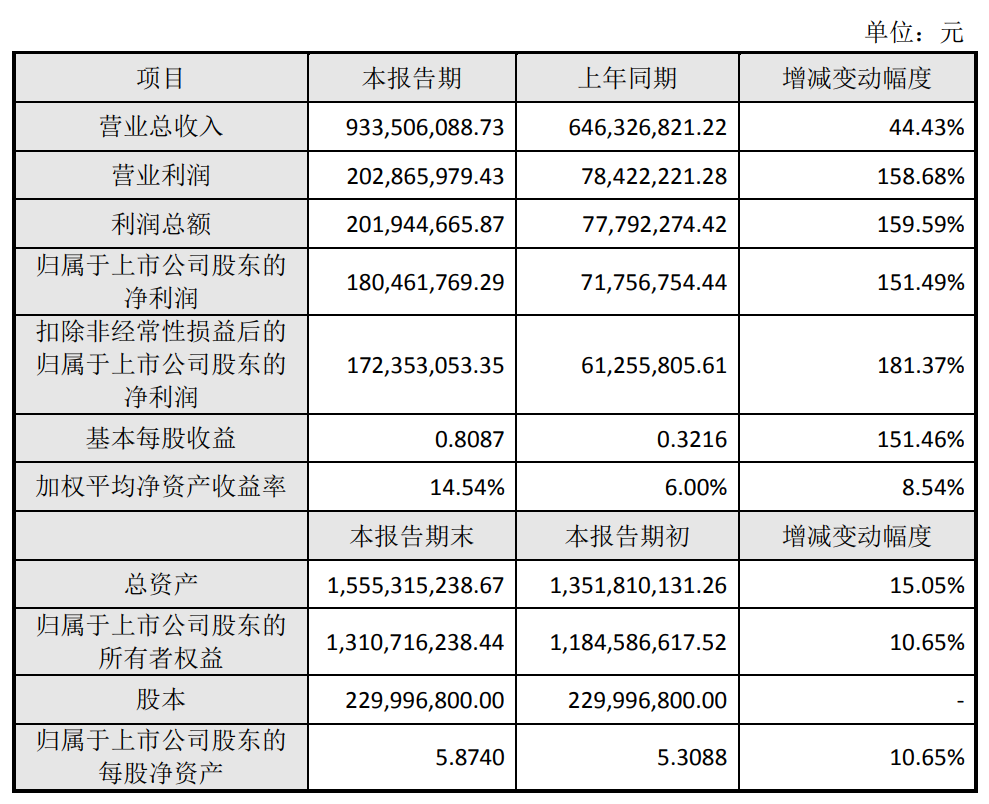 单位：元

| 项目 | 本报告期 | 上年同期 | 增减变动幅度 |
|---|---|---|---|
| 营业总收入 | 933,506,088.73 | 646,326,821.22 | 44.43% |
| 营业利润 | 202,865,979.43 | 78,422,221.28 | 158.68% |
| 利润总额 | 201,944,665.87 | 77,792,274.42 | 159.59% |
| 归属于上市公司股东的净利润 | 180,461,769.29 | 71,756,754.44 | 151.49% |
| 扣除非经常性损益后的归属于上市公司股东的净利润 | 172,353,053.35 | 61,255,805.61 | 181.37% |
| 基本每股收益 | 0.8087 | 0.3216 | 151.46% |
| 加权平均净资产收益率 | 14.54% | 6.00% | 8.54% |
|  | 本报告期末 | 本报告期初 | 增减变动幅度 |
| 总资产 | 1,555,315,238.67 | 1,351,810,131.26 | 15.05% |
| 归属于上市公司股东的所有者权益 | 1,310,716,238.44 | 1,184,586,617.52 | 10.65% |
| 股本 | 229,996,800.00 | 229,996,800.00 | - |
| 归属于上市公司股东的每股净资产 | 5.8740 | 5.3088 | 10.65% |